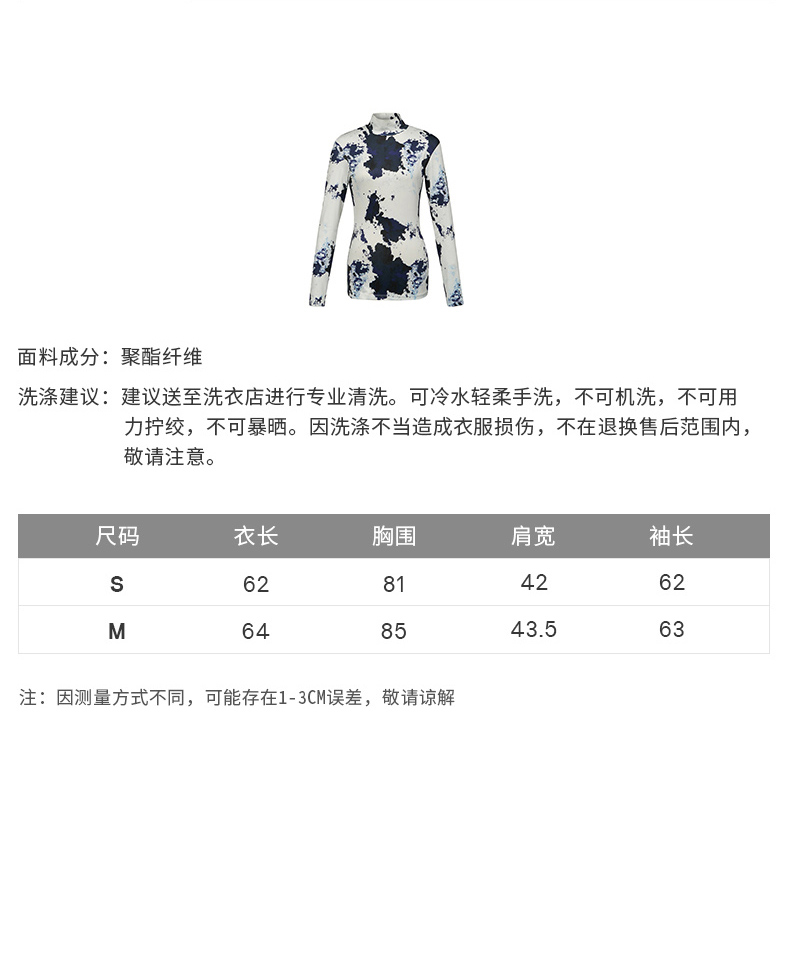 面料成分：聚酯纤维

洗涤建议：建议送至洗衣店进行专业清洗。可冷水轻柔手洗，不可机洗，不可用力拧绞，不可暴晒。因洗涤不当造成衣服损伤，不在退换售后范围内，敬请注意。

| 尺码 | 衣长 | 胸围 | 肩宽 | 袖长 |
|---|---|---|---|---|
| S | 62 | 81 | 42 | 62 |
| M | 64 | 85 | 43.5 | 63 |

注：因测量方式不同，可能存在1-3CM误差，敬请谅解